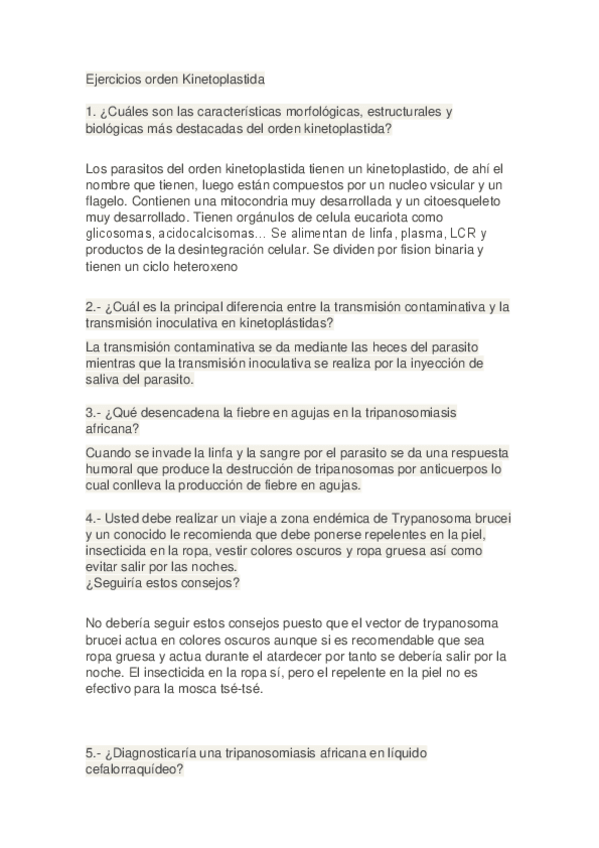 Ejercicios orden Kinetoplastida

1. ¿Cuáles son las características morfológicas, estructurales y biológicas más destacadas del orden kinetoplastida?

Los parasitos del orden kinetoplastida tienen un kinetoplastido, de ahí el nombre que tienen, luego están compuestos por un nucleo vsicular y un flagelo. Contienen una mitocondria muy desarrollada y un citoesqueleto muy desarrollado. Tienen orgánulos de celula eucariota como glicosomas, acidocalcisomas... Se alimentan de linfa, plasma, LCR y productos de la desintegración celular. Se dividen por fision binaria y tienen un ciclo heteroxeno

2.- ¿Cuál es la principal diferencia entre la transmisión contaminativa y la transmisión inoculativa en kinetoplástidas?

La transmisión contaminativa se da mediante las heces del parasito mientras que la transmisión inoculativa se realiza por la inyección de saliva del parasito.

3.- ¿Qué desencadena la fiebre en agujas en la tripanosomiasis africana?

Cuando se invade la linfa y la sangre por el parasito se da una respuesta humoral que produce la destrucción de tripanosomas por anticuerpos lo cual conlleva la producción de fiebre en agujas.

4.- Usted debe realizar un viaje a zona endémica de Trypanosoma brucei y un conocido le recomienda que debe ponerse repelentes en la piel, insecticida en la ropa, vestir colores oscuros y ropa gruesa así como evitar salir por las noches.
¿Seguiría estos consejos?

No debería seguir estos consejos puesto que el vector de trypanosoma brucei actua en colores oscuros aunque si es recomendable que sea ropa gruesa y actua durante el atardecer por tanto se debería salir por la noche. El insecticida en la ropa sí, pero el repelente en la piel no es efectivo para la mosca tsé-tsé.

5.- ¿Diagnosticaría una tripanosomiasis africana en líquido cefalorraquídeo?